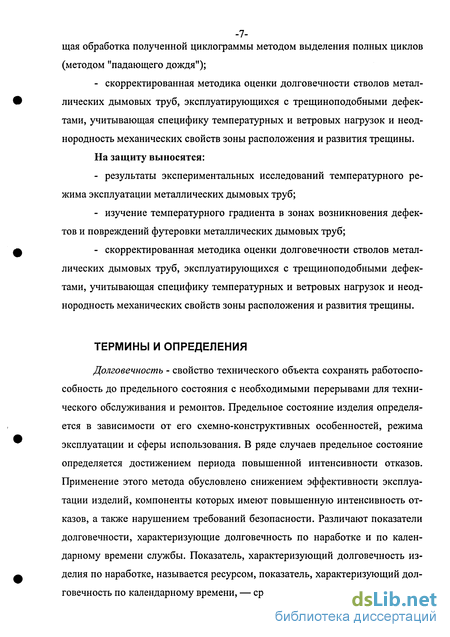 -7-

щая обработка полученной циклограммы методом выделения полных циклов (методом "падающего дождя");

- скорректированная методика оценки долговечности стволов металлических дымовых труб, эксплуатирующихся с трещиноподобными дефектами, учитывающая специфику температурных и ветровых нагрузок и неоднородность механических свойств зоны расположения и развития трещины.

На защиту выносятся:

- результаты экспериментальных исследований температурного режима эксплуатации металлических дымовых труб;

- изучение температурного градиента в зонах возникновения дефектов и повреждений футеровки металлических дымовых труб;

- скорректированная методика оценки долговечности стволов металлических дымовых труб, эксплуатирующихся с трещиноподобными дефектами, учитывающая специфику температурных и ветровых нагрузок и неоднородность механических свойств зоны расположения и развития трещины.

ТЕРМИНЫ И ОПРЕДЕЛЕНИЯ

Долговечность - свойство технического объекта сохранять работоспособность до предельного состояния с необходимыми перерывами для технического обслуживания и ремонтов. Предельное состояние изделия определяется в зависимости от его схемно-конструктивных особенностей, режима эксплуатации и сферы использования. В ряде случаев предельное состояние определяется достижением периода повышенной интенсивности отказов. Применение этого метода обусловлено снижением эффективности эксплуатации изделий, компоненты которых имеют повышенную интенсивность отказов, а также нарушением требований безопасности. Различают показатели долговечности, характеризующие долговечность по наработке и по календарному времени службы. Показатель, характеризующий долговечность изделия по наработке, называется ресурсом, показатель, характеризующий долговечность по календарному времени, — ср

dsLib.net
библиотека диссертаций